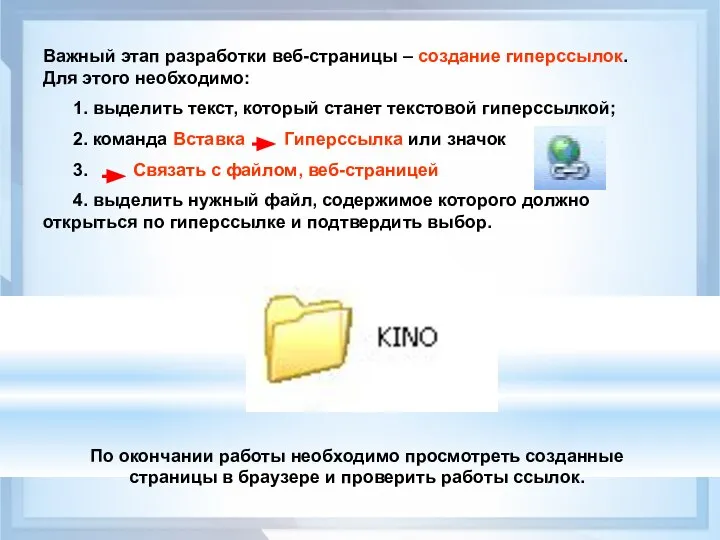 Важный этап разработки веб-страницы – создание гиперссылок. Для этого необходимо:

1. выделить текст, который станет текстовой гиперссылкой;

2. команда Вставка Гиперссылка или значок

3. Связать с файлом, веб-страницей

4. выделить нужный файл, содержимое которого должно открыться по гиперссылке и подтвердить выбор.

KINO

По окончании работы необходимо просмотреть созданные страницы в браузере и проверить работы ссылок.